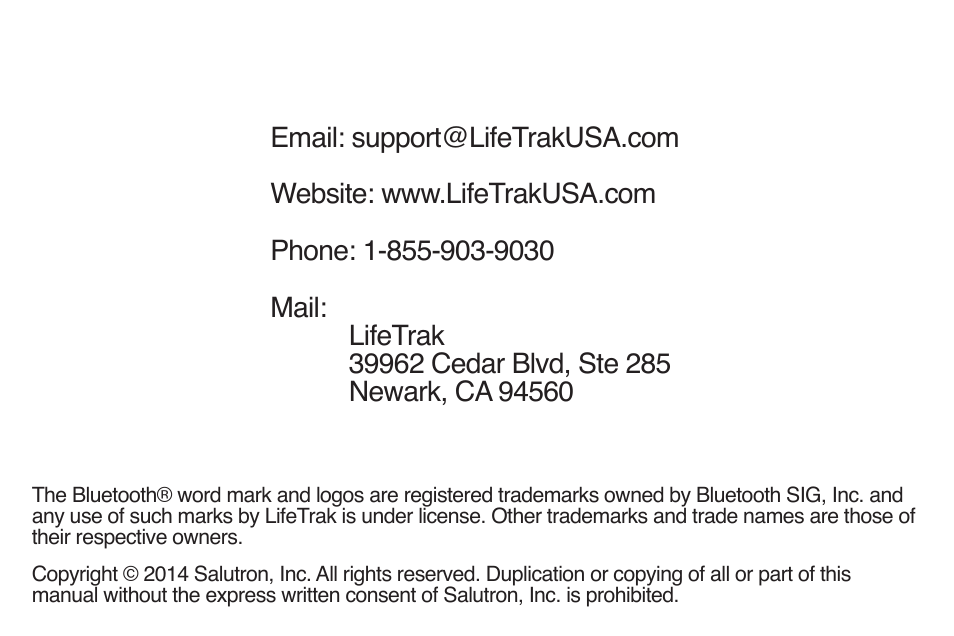 Email: support@LifeTrakUSA.com

Website: www.LifeTrakUSA.com

Phone: 1-855-903-9030

Mail:
LifeTrak
39962 Cedar Blvd, Ste 285
Newark, CA 94560

The Bluetooth® word mark and logos are registered trademarks owned by Bluetooth SIG, Inc. and any use of such marks by LifeTrak is under license. Other trademarks and trade names are those of their respective owners.

Copyright © 2014 Salutron, Inc. All rights reserved. Duplication or copying of all or part of this manual without the express written consent of Salutron, Inc. is prohibited.